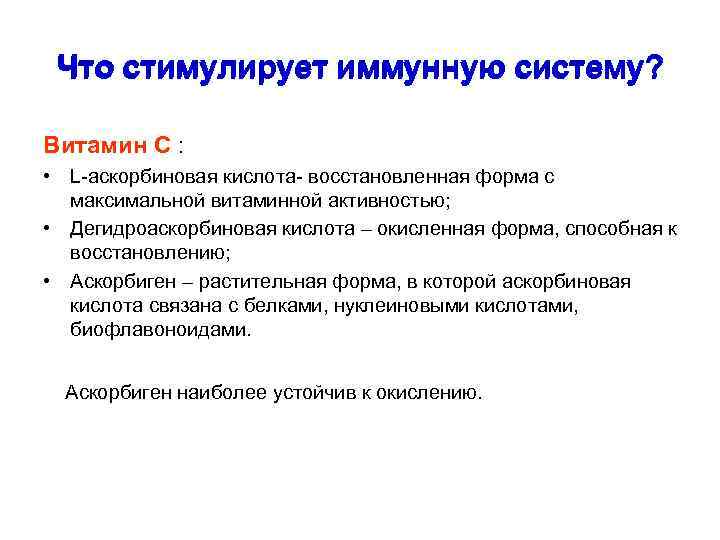 Что стимулирует иммунную систему?

Витамин С :

• L-аскорбиновая кислота- восстановленная форма с максимальной витаминной активностью;
• Дегидроаскорбиновая кислота – окисленная форма, способная к восстановлению;
• Аскорбиген – растительная форма, в которой аскорбиновая кислота связана с белками, нуклеиновыми кислотами, биофлавоноидами.

Аскорбиген наиболее устойчив к окислению.